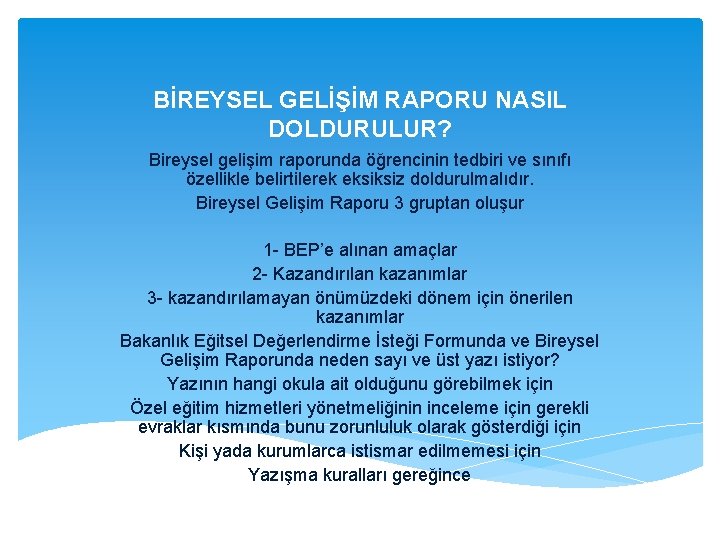 BİREYSEL GELİŞİM RAPORU NASIL DOLDURULUR?

Bireysel gelişim raporunda öğrencinin tedbiri ve sınıfı özellikle belirtilerek eksiksiz doldurulmalıdır.

Bireysel Gelişim Raporu 3 gruptan oluşur

1- BEP'e alınan amaçlar

2- Kazandırılan kazanımlar

3- kazandırılamayan önümüzdeki dönem için önerilen kazanımlar

Bakanlık Eğitsel Değerlendirme İsteği Formunda ve Bireysel Gelişim Raporunda neden sayı ve üst yazı istiyor?

Yazının hangi okula ait olduğunu görebilmek için

Özel eğitim hizmetleri yönetmeliğinin inceleme için gerekli evraklar kısmında bunu zorunluluk olarak gösterdiği için

Kişi yada kurumlarca istismar edilmemesi için

Yazışma kuralları gereğince